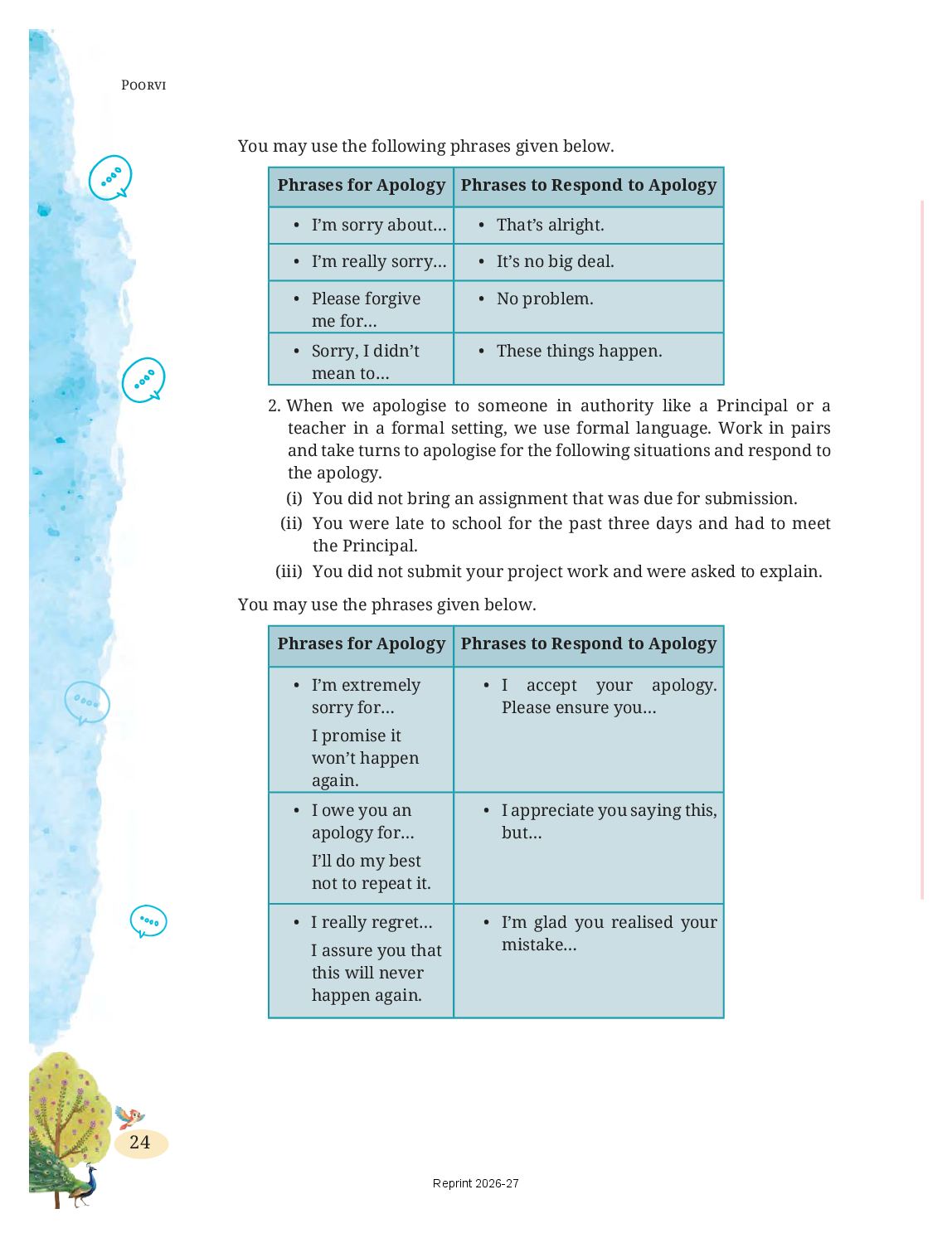 POORVI

You may use the following phrases given below.

| Phrases for Apology | Phrases to Respond to Apology |
|---|---|
| • I'm sorry about… | • That's alright. |
| • I'm really sorry… | • It's no big deal. |
| • Please forgive me for… | • No problem. |
| • Sorry, I didn't mean to… | • These things happen. |

2. When we apologise to someone in authority like a Principal or a teacher in a formal setting, we use formal language. Work in pairs and take turns to apologise for the following situations and respond to the apology.
(i) You did not bring an assignment that was due for submission.
(ii) You were late to school for the past three days and had to meet the Principal.
(iii) You did not submit your project work and were asked to explain.

You may use the phrases given below.

| Phrases for Apology | Phrases to Respond to Apology |
|---|---|
| • I'm extremely sorry for… I promise it won't happen again. | • I accept your apology. Please ensure you… |
| • I owe you an apology for… I'll do my best not to repeat it. | • I appreciate you saying this, but… |
| • I really regret… I assure you that this will never happen again. | • I'm glad you realised your mistake… |

24

Reprint 2026-27